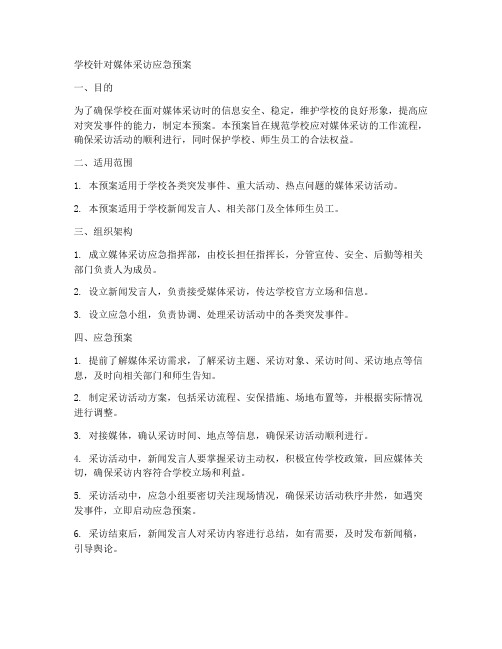 学校针对媒体采访应急预案

一、目的

为了确保学校在面对媒体采访时的信息安全、稳定，维护学校的良好形象，提高应对突发事件的能力，制定本预案。本预案旨在规范学校应对媒体采访的工作流程，确保采访活动的顺利进行，同时保护学校、师生员工的合法权益。

二、适用范围

1. 本预案适用于学校各类突发事件、重大活动、热点问题的媒体采访活动。

2. 本预案适用于学校新闻发言人、相关部门及全体师生员工。

三、组织架构

1. 成立媒体采访应急指挥部，由校长担任指挥长，分管宣传、安全、后勤等相关部门负责人为成员。

2. 设立新闻发言人，负责接受媒体采访，传达学校官方立场和信息。

3. 设立应急小组，负责协调、处理采访活动中的各类突发事件。

四、应急预案

1. 提前了解媒体采访需求，了解采访主题、采访对象、采访时间、采访地点等信息，及时向相关部门和师生告知。

2. 制定采访活动方案，包括采访流程、安保措施、场地布置等，并根据实际情况进行调整。

3. 对接媒体，确认采访时间、地点等信息，确保采访活动顺利进行。

4. 采访活动中，新闻发言人要掌握采访主动权，积极宣传学校政策，回应媒体关切，确保采访内容符合学校立场和利益。

5. 采访活动中，应急小组要密切关注现场情况，确保采访活动秩序井然，如遇突发事件，立即启动应急预案。

6. 采访结束后，新闻发言人对采访内容进行总结，如有需要，及时发布新闻稿，引导舆论。